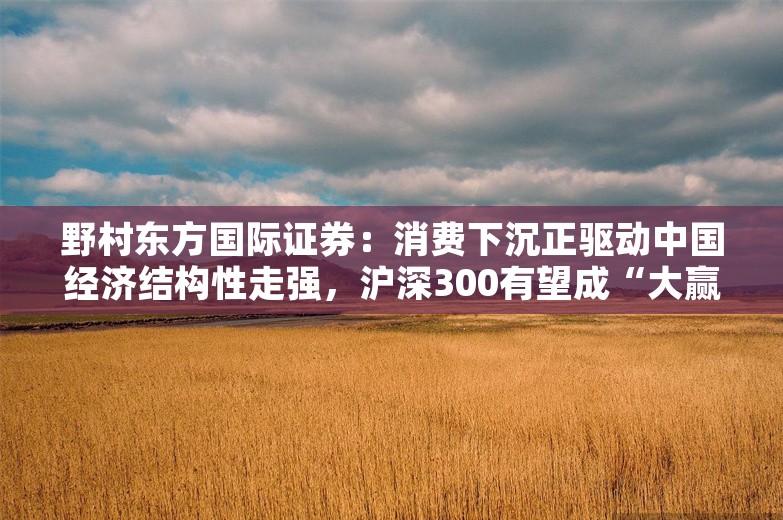 野村东方国际证券：消费下沉正驱动中国经济结构性走强，沪深300有望成“大赢